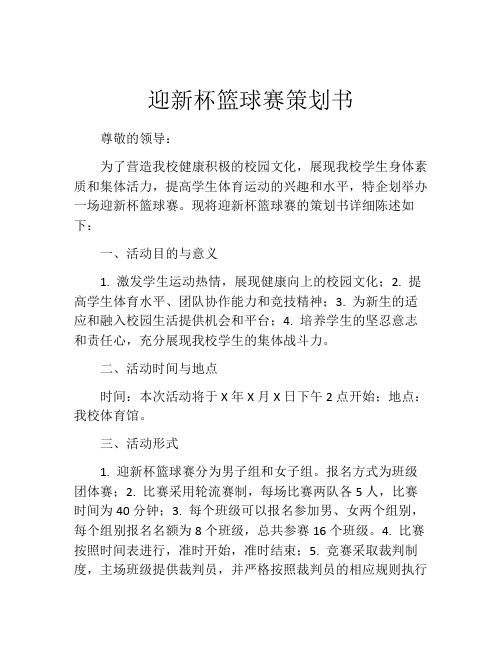 迎新杯篮球赛策划书

尊敬的领导：

为了营造我校健康积极的校园文化，展现我校学生身体素质和集体活力，提高学生体育运动的兴趣和水平，特企划举办一场迎新杯篮球赛。现将迎新杯篮球赛的策划书详细陈述如下：

一、活动目的与意义

1. 激发学生运动热情，展现健康向上的校园文化；2. 提高学生体育水平、团队协作能力和竞技精神；3. 为新生的适应和融入校园生活提供机会和平台；4. 培养学生的坚忍意志和责任心，充分展现我校学生的集体战斗力。

二、活动时间与地点

时间：本次活动将于 X 年 X 月 X 日下午 2 点开始；地点：我校体育馆。

三、活动形式

1. 迎新杯篮球赛分为男子组和女子组。报名方式为班级团体赛；2. 比赛采用轮流赛制，每场比赛两队各 5 人，比赛时间为 40 分钟；3. 每个班级可以报名参加男、女两个组别，每个组别报名名额为 8 个班级，总共参赛 16 个班级。4. 比赛按照时间表进行，准时开始，准时结束；5. 竞赛采取裁判制度，主场班级提供裁判员，并严格按照裁判员的相应规则执行